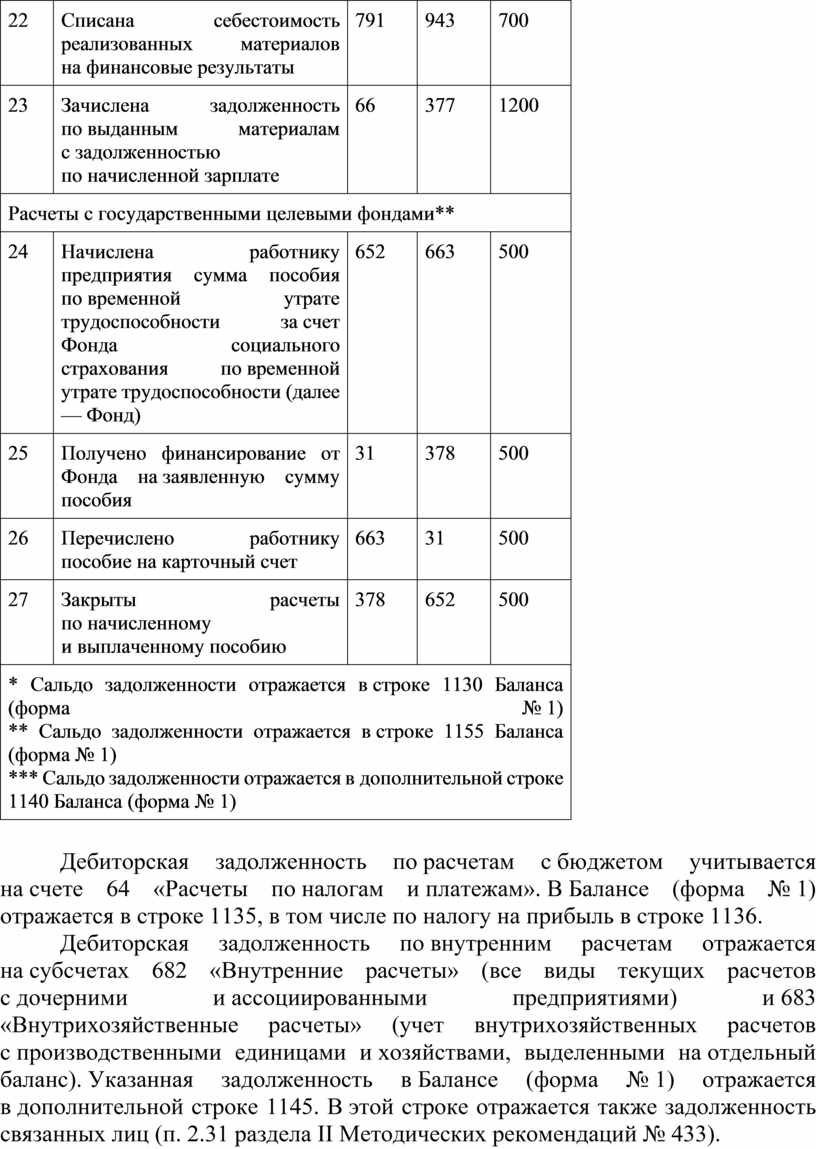 | 22 | Списана себестоимость реализованных материалов на финансовые результаты | 791 | 943 | 700 |
|---|---|---|---|---|
| 23 | Зачислена задолженность по выданным материалам с задолженностью по начисленной зарплате | 66 | 377 | 1200 |
| Расчеты с государственными целевыми фондами** | | | | |
| 24 | Начислена работнику предприятия сумма пособия по временной утрате трудоспособности за счет Фонда социального страхования по временной утрате трудоспособности (далее — Фонд) | 652 | 663 | 500 |
| 25 | Получено финансирование от Фонда на заявленную сумму пособия | 31 | 378 | 500 |
| 26 | Перечислено работнику пособие на карточный счет | 663 | 31 | 500 |
| 27 | Закрыты расчеты по начисленному и выплаченному пособию | 378 | 652 | 500 |
| * Сальдо задолженности отражается в строке 1130 Баланса (форма № 1) ** Сальдо задолженности отражается в строке 1155 Баланса (форма № 1) *** Сальдо задолженности отражается в дополнительной строке 1140 Баланса (форма № 1) | | | | |

Дебиторская задолженность по расчетам с бюджетом учитывается на счете 64 «Расчеты по налогам и платежам». В Балансе (форма № 1) отражается в строке 1135, в том числе по налогу на прибыль в строке 1136.

Дебиторская задолженность по внутренним расчетам отражается на субсчетах 682 «Внутренние расчеты» (все виды текущих расчетов с дочерними и ассоциированными предприятиями) и 683 «Внутрихозяйственные расчеты» (учет внутрихозяйственных расчетов с производственными единицами и хозяйствами, выделенными на отдельный баланс). Указанная задолженность в Балансе (форма № 1) отражается в дополнительной строке 1145. В этой строке отражается также задолженность связанных лиц (п. 2.31 раздела II Методических рекомендаций № 433).